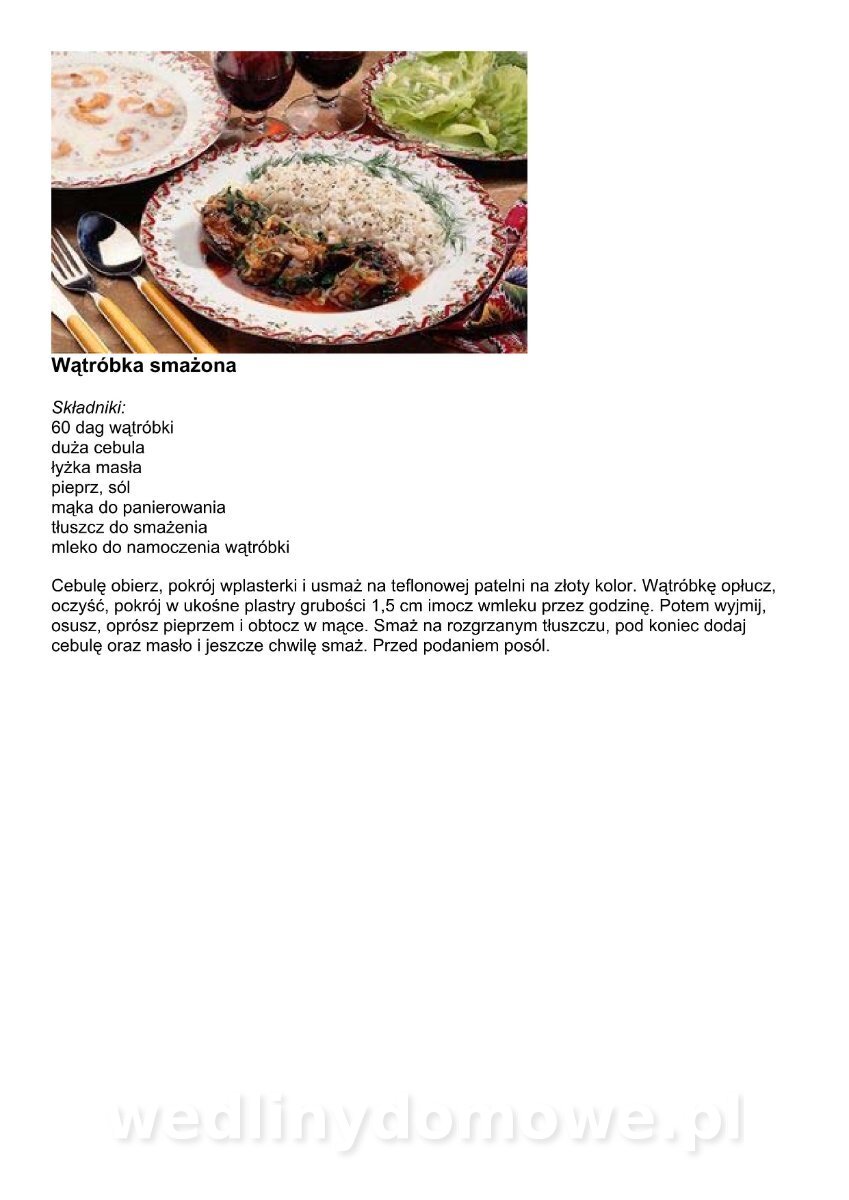 Wątróbka smażona

Składniki:
60 dag wątróbki
duża cebula
łyżka masła
pieprz, sól
mąka do panierowania
tłuszcz do smażenia
mleko do namoczenia wątróbki

Cebulę obierz, pokrój wplasterki i usmaż na teflonowej patelni na złoty kolor. Wątróbkę opłucz, oczyść, pokrój w ukośne plastry grubości 1,5 cm imocz wmleku przez godzinę. Potem wyjmij, osusz, oprósz pieprzem i obtocz w mące. Smaż na rozgrzanym tłuszczu, pod koniec dodaj cebulę oraz masło i jeszcze chwilę smaż. Przed podaniem posól.

wedlinydomowe.pl